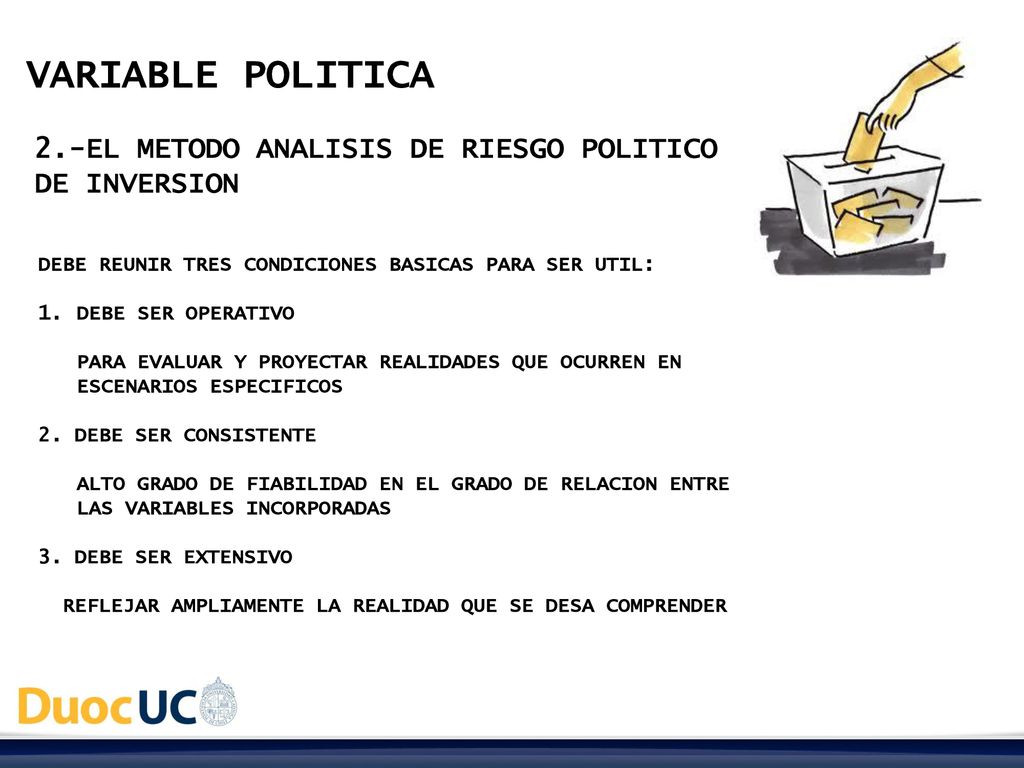 VARIABLE POLITICA

2.-EL METODO ANALISIS DE RIESGO POLITICO DE INVERSION

DEBE REUNIR TRES CONDICIONES BASICAS PARA SER UTIL:

1. DEBE SER OPERATIVO

PARA EVALUAR Y PROYECTAR REALIDADES QUE OCURREN EN ESCENARIOS ESPECIFICOS

2. DEBE SER CONSISTENTE

ALTO GRADO DE FIABILIDAD EN EL GRADO DE RELACION ENTRE LAS VARIABLES INCORPORADAS

3. DEBE SER EXTENSIVO

REFLEJAR AMPLIAMENTE LA REALIDAD QUE SE DESA COMPRENDER

DuocUC